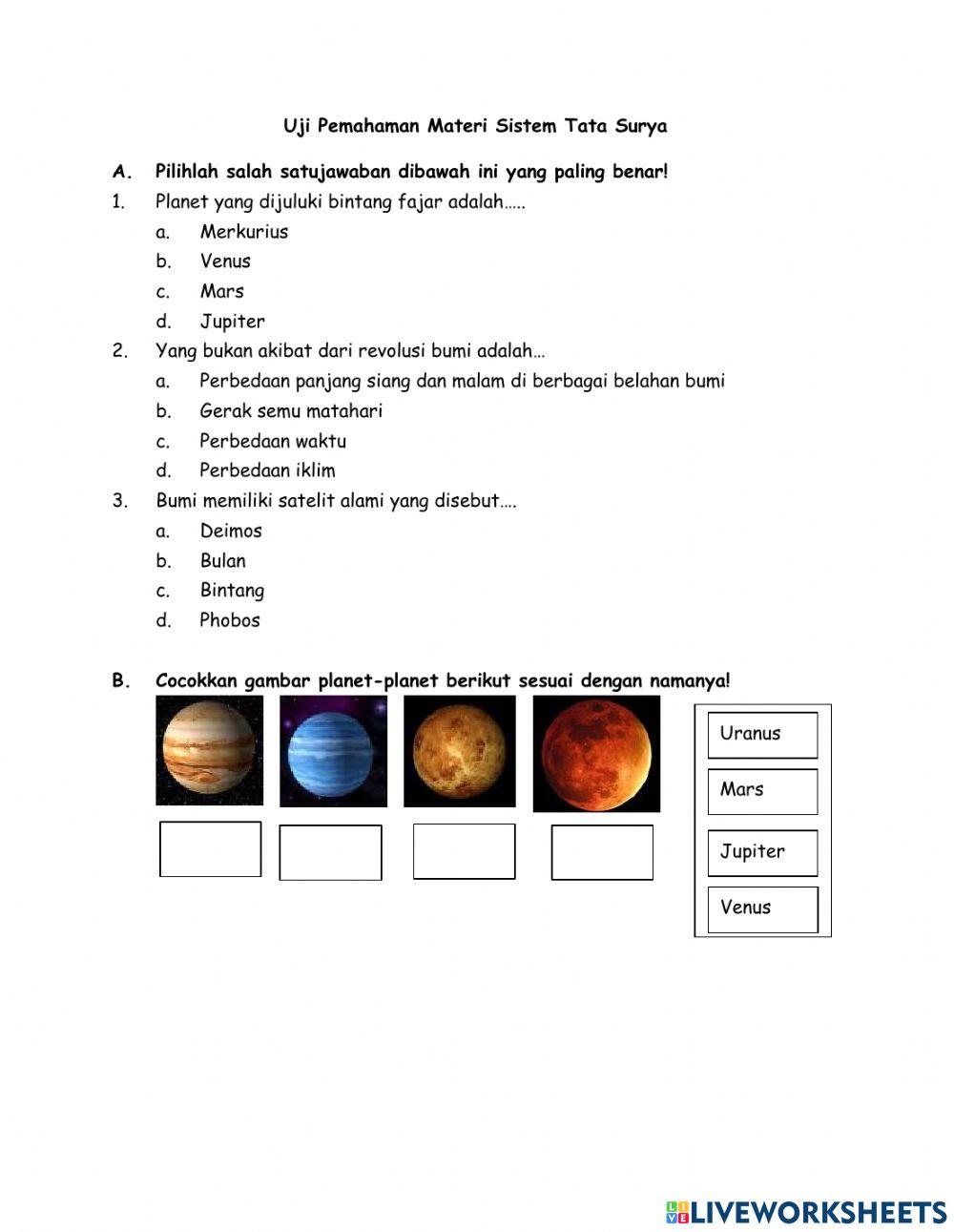 Uji Pemahaman Materi Sistem Tata Surya

A. Pilihlah salah satujawaban dibawah ini yang paling benar!

1. Planet yang dijuluki bintang fajar adalah…..
a. Merkurius
b. Venus
c. Mars
d. Jupiter

2. Yang bukan akibat dari revolusi bumi adalah…
a. Perbedaan panjang siang dan malam di berbagai belahan bumi
b. Gerak semu matahari
c. Perbedaan waktu
d. Perbedaan iklim

3. Bumi memiliki satelit alami yang disebut….
a. Deimos
b. Bulan
c. Bintang
d. Phobos

B. Cocokkan gambar planet-planet berikut sesuai dengan namanya!

Uranus
Mars
Jupiter
Venus

LIVEWORKSHEETS